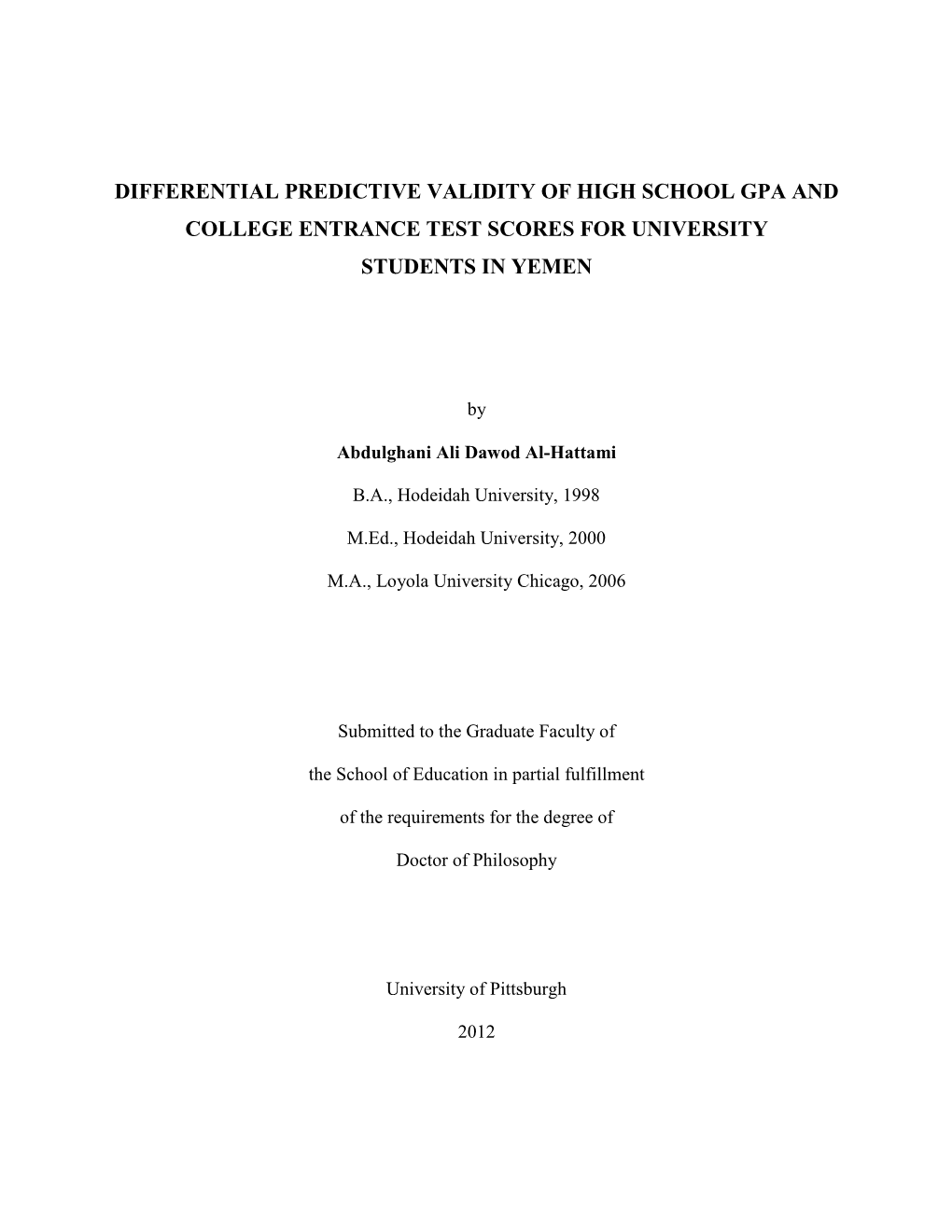 DIFFERENTIAL PREDICTIVE VALIDITY OF HIGH SCHOOL GPA AND COLLEGE ENTRANCE TEST SCORES FOR UNIVERSITY STUDENTS IN YEMEN

by

Abdulghani Ali Dawod Al-Hattami

B.A., Hodeidah University, 1998

M.Ed., Hodeidah University, 2000

M.A., Loyola University Chicago, 2006

Submitted to the Graduate Faculty of

the School of Education in partial fulfillment

of the requirements for the degree of

Doctor of Philosophy

University of Pittsburgh

2012